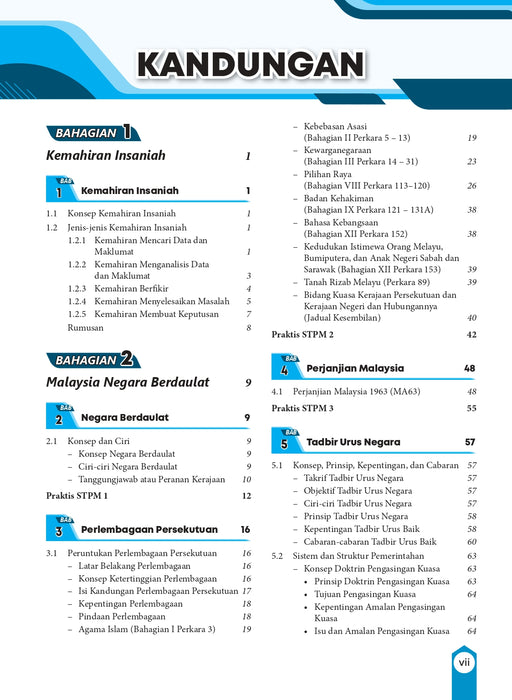 KANDUNGAN

BAHAGIAN 1

Kemahiran Insaniah 1

BAB 1 Kemahiran Insaniah 1

1.1 Konsep Kemahiran Insaniah 1
1.2 Jenis-jenis Kemahiran Insaniah 1
1.2.1 Kemahiran Mencari Data dan Maklumat 1
1.2.2 Kemahiran Menganalisis Data dan Maklumat 3
1.2.3 Kemahiran Berfikir 4
1.2.4 Kemahiran Menyelesaikan Masalah 5
1.2.5 Kemahiran Membuat Keputusan 7
Rumusan 8

BAHAGIAN 2

Malaysia Negara Berdaulat 9

BAB 2 Negara Berdaulat 9

2.1 Konsep dan Ciri 9
– Konsep Negara Berdaulat 9
– Ciri-ciri Negara Berdaulat 9
– Tanggungjawab atau Peranan Kerajaan 10
Praktis STPM 1 12

BAB 3 Perlembagaan Persekutuan 16

3.1 Peruntukan Perlembagaan Persekutuan 16
– Latar Belakang Perlembagaan 16
– Konsep Ketertinggian Perlembagaan 16
– Isi Kandungan Perlembagaan Persekutuan 17
– Kepentingan Perlembagaan 18
– Pindaan Perlembagaan 18
– Agama Islam (Bahagian I Perkara 3) 19
– Kebebasan Asasi (Bahagian II Perkara 5 – 13) 19
– Kewarganegaraan (Bahagian III Perkara 14 – 31) 23
– Pilihan Raya (Bahagian VIII Perkara 113–120) 26
– Badan Kehakiman (Bahagian IX Perkara 121 – 131A) 38
– Bahasa Kebangsaan (Bahagian XII Perkara 152) 38
– Kedudukan Istimewa Orang Melayu, Bumiputera, dan Anak Negeri Sabah dan Sarawak (Bahagian XII Perkara 153) 39
– Tanah Rizab Melayu (Perkara 89) 39
– Bidang Kuasa Kerajaan Persekutuan dan Kerajaan Negeri dan Hubungannya (Jadual Kesembilan) 40
Praktis STPM 2 42

BAB 4 Perjanjian Malaysia 48

4.1 Perjanjian Malaysia 1963 (MA63) 48
Praktis STPM 3 55

BAB 5 Tadbir Urus Negara 57

5.1 Konsep, Prinsip, Kepentingan, dan Cabaran 57
– Takrif Tadbir Urus Negara 57
– Objektif Tadbir Urus Negara 57
– Ciri-ciri Tadbir Urus Negara 57
– Prinsip Tadbir Urus Negara 58
– Kepentingan Tadbir Urus Baik 58
– Cabaran-cabaran Tadbir Urus Baik 60
5.2 Sistem dan Struktur Pemerintahan 63
– Konsep Doktrin Pengasingan Kuasa 63
• Prinsip Doktrin Pengasingan Kuasa 63
• Tujuan Pengasingan Kuasa 64
• Kepentingan Amalan Pengasingan Kuasa 64
• Isu dan Amalan Pengasingan Kuasa 64

vii